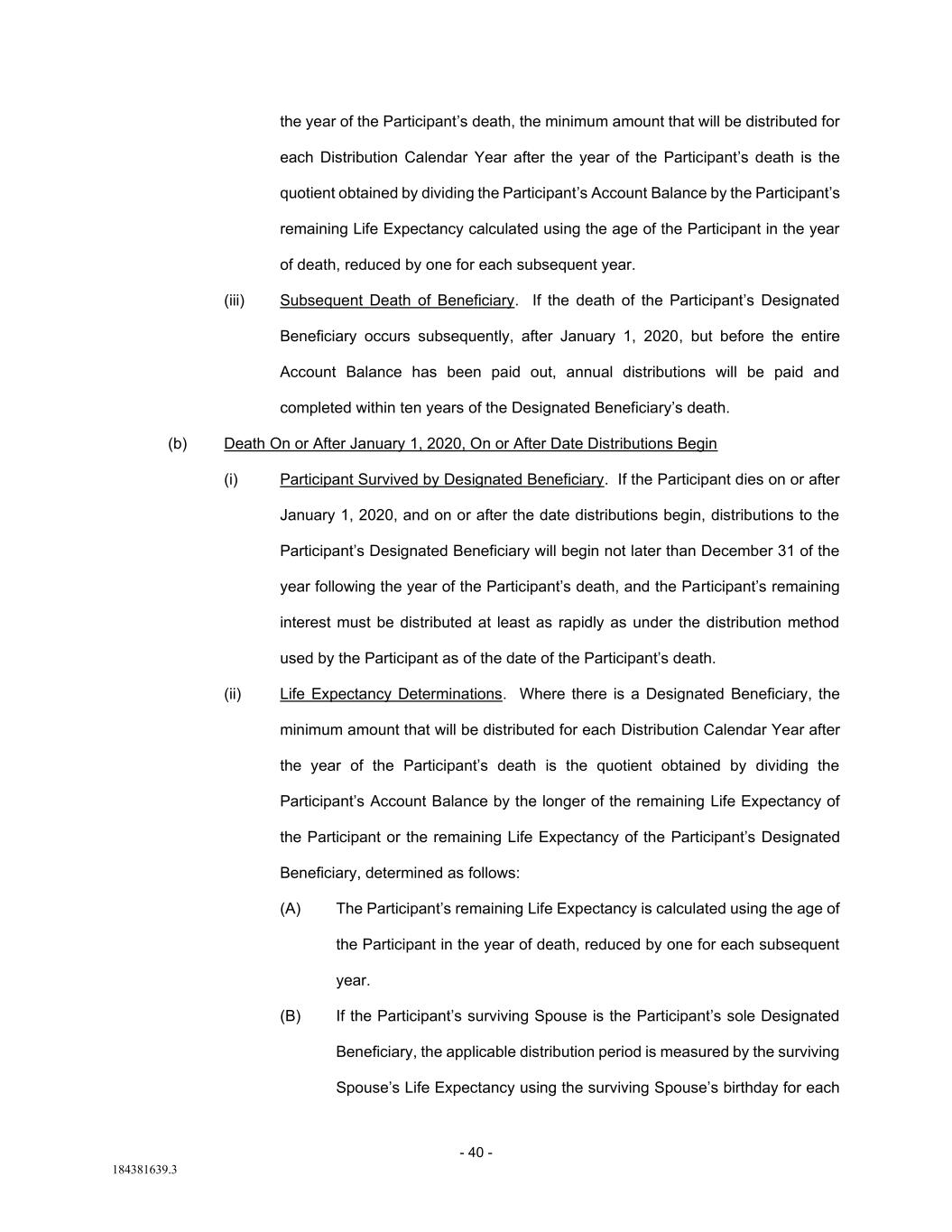 the year of the Participant's death, the minimum amount that will be distributed for each Distribution Calendar Year after the year of the Participant's death is the quotient obtained by dividing the Participant's Account Balance by the Participant's remaining Life Expectancy calculated using the age of the Participant in the year of death, reduced by one for each subsequent year.

(iii) Subsequent Death of Beneficiary. If the death of the Participant's Designated Beneficiary occurs subsequently, after January 1, 2020, but before the entire Account Balance has been paid out, annual distributions will be paid and completed within ten years of the Designated Beneficiary's death.

(b) Death On or After January 1, 2020, On or After Date Distributions Begin

(i) Participant Survived by Designated Beneficiary. If the Participant dies on or after January 1, 2020, and on or after the date distributions begin, distributions to the Participant's Designated Beneficiary will begin not later than December 31 of the year following the year of the Participant's death, and the Participant's remaining interest must be distributed at least as rapidly as under the distribution method used by the Participant as of the date of the Participant's death.

(ii) Life Expectancy Determinations. Where there is a Designated Beneficiary, the minimum amount that will be distributed for each Distribution Calendar Year after the year of the Participant's death is the quotient obtained by dividing the Participant's Account Balance by the longer of the remaining Life Expectancy of the Participant or the remaining Life Expectancy of the Participant's Designated Beneficiary, determined as follows:

(A) The Participant's remaining Life Expectancy is calculated using the age of the Participant in the year of death, reduced by one for each subsequent year.

(B) If the Participant's surviving Spouse is the Participant's sole Designated Beneficiary, the applicable distribution period is measured by the surviving Spouse's Life Expectancy using the surviving Spouse's birthday for each

- 40 -

184381639.3